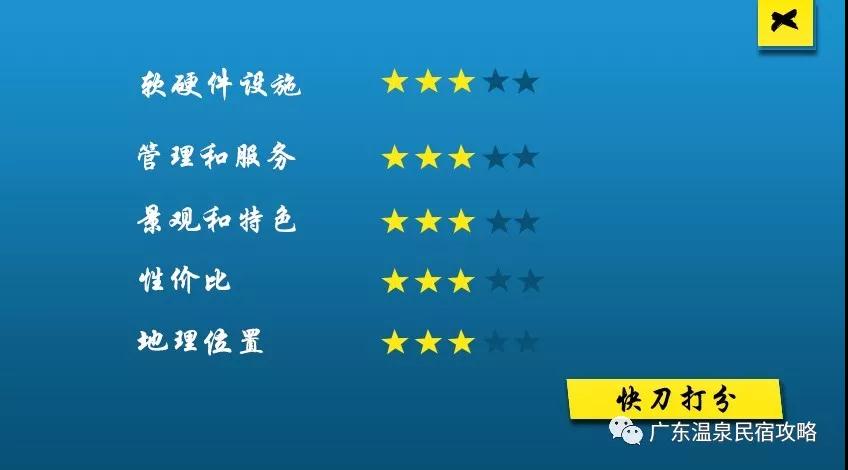 软硬件设施 ★★★★★

管理和服务 ★★★★★

景观和特色 ★★★★★

性价比 ★★★★★

地理位置 ★★★★★

快刀打分

广东温泉民宿攻略